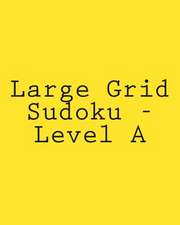 Large Grid Sudoku - Level A